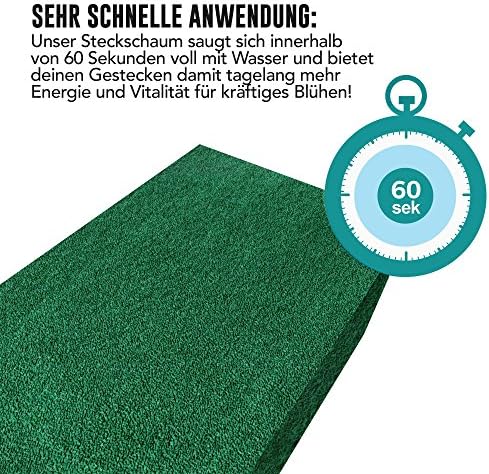 SEHR SCHNELLE ANWENDUNG:

Unser Steckschaum saugt sich innerhalb von 60 Sekunden voll mit Wasser und bietet deinen Gestecken damit tagelang mehr Energie und Vitalität für kräftiges Blühen!

60
sek